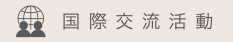 国際交流活動